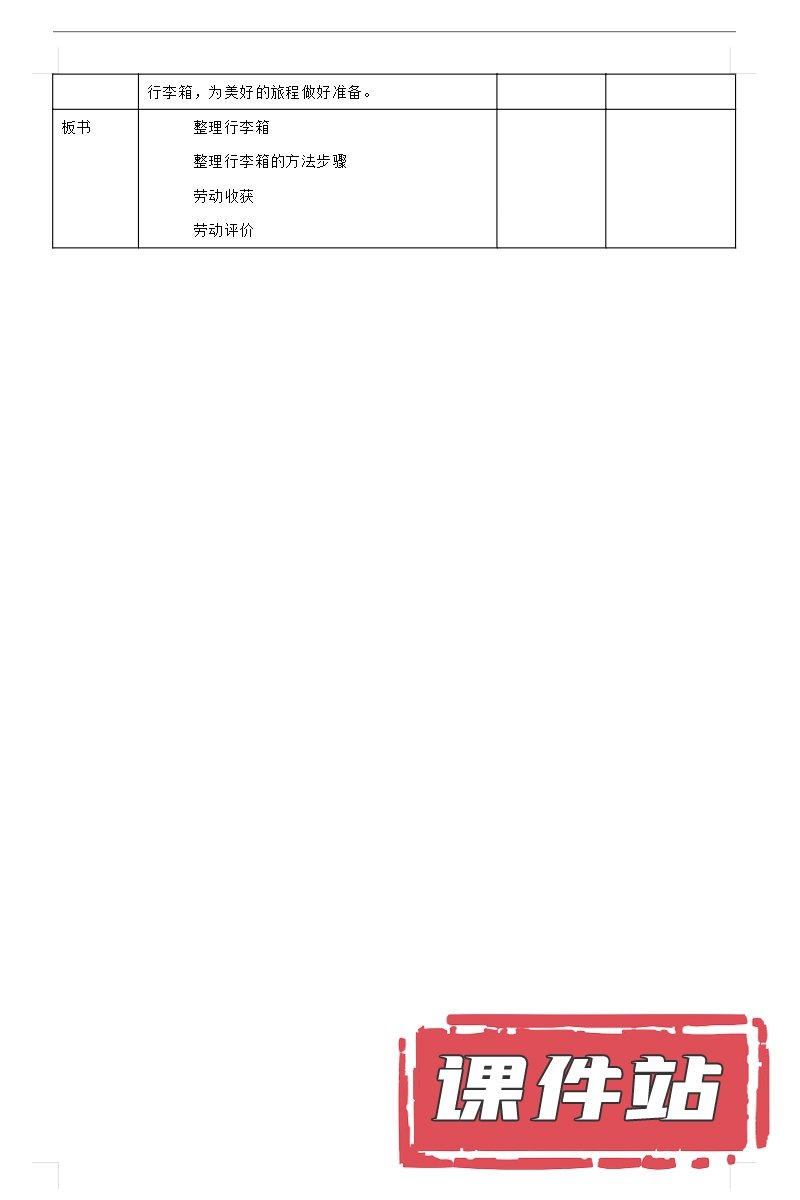 |  | 行李箱，为美好的旅程做好准备。 |  |  |
|---|---|---|---|
| 板书 | 整理行李箱<br>整理行李箱的方法步骤<br>劳动收获<br>劳动评价 |  |  |

课件站